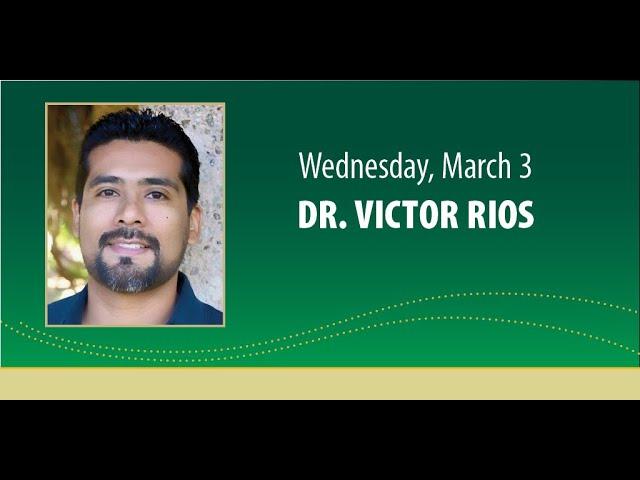 Wednesday, March 3
DR. VICTOR RIOS